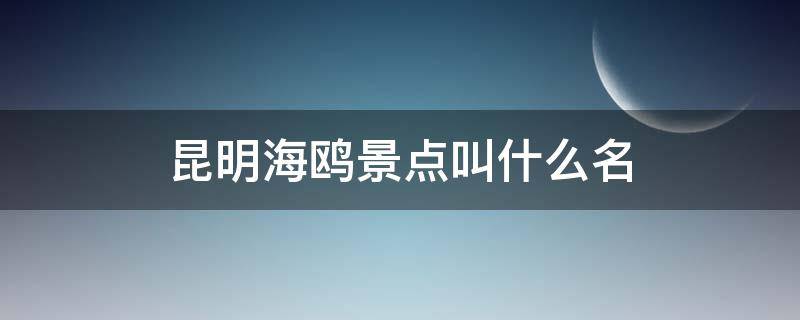 昆明海鸥景点叫什么名